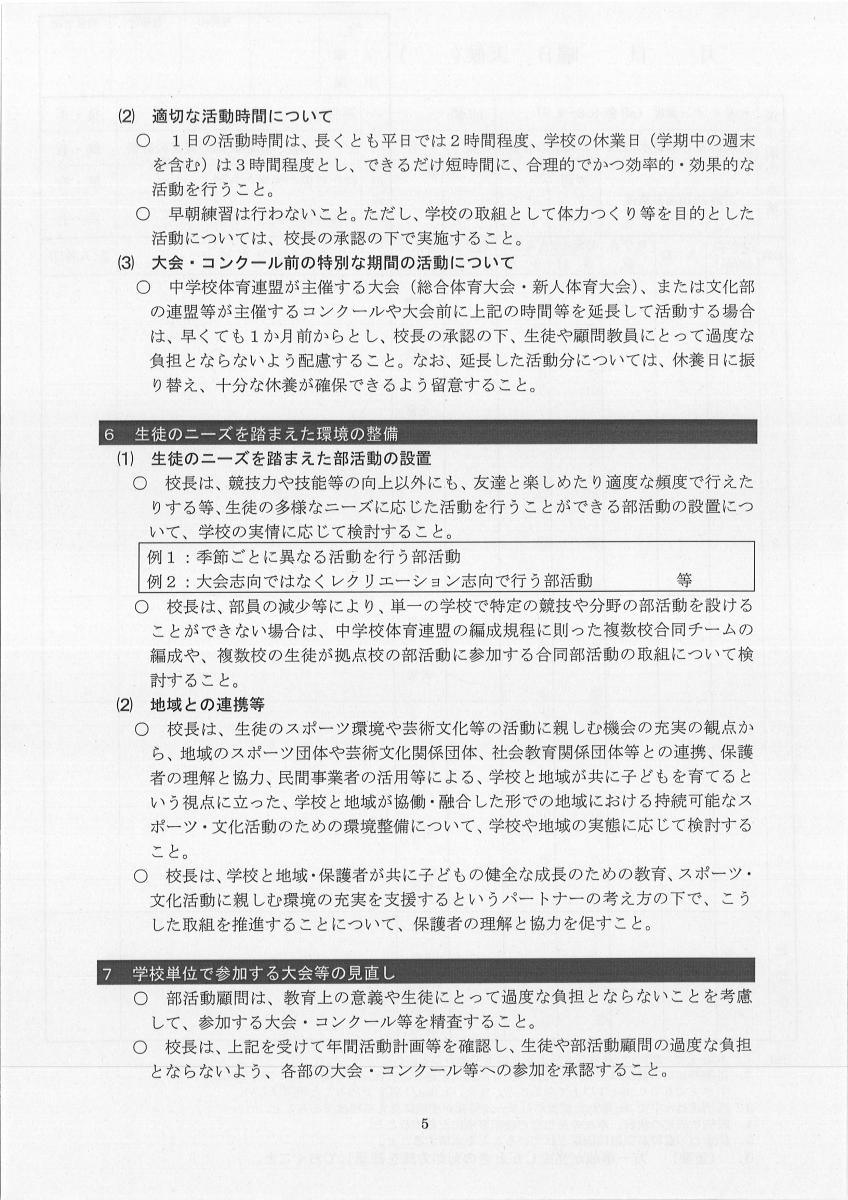 (2) 適切な活動時間について

○ 1日の活動時間は、長くとも平日では2時間程度、学校の休業日（学期中の週末を含む）は3時間程度とし、できるだけ短時間に、合理的でかつ効率的・効果的な活動を行うこと。

○ 早朝練習は行わないこと。ただし、学校の取組として体力つくり等を目的とした活動については、校長の承認の下で実施すること。

(3) 大会・コンクール前の特別な期間の活動について

○ 中学校体育連盟が主催する大会（総合体育大会・新人体育大会）、または文化部の連盟等が主催するコンクールや大会前に上記の時間等を延長して活動する場合は、早くても1か月前からとし、校長の承認の下、生徒や顧問教員にとって過度な負担とならないよう配慮すること。なお、延長した活動分については、休養日に振り替え、十分な休養が確保できるよう留意すること。

6 生徒のニーズを踏まえた環境の整備

(1) 生徒のニーズを踏まえた部活動の設置

○ 校長は、競技力や技能等の向上以外にも、友達と楽しめたり適度な頻度で行えたりする等、生徒の多様なニーズに応じた活動を行うことができる部活動の設置について、学校の実情に応じて検討すること。

例1：季節ごとに異なる活動を行う部活動
例2：大会志向ではなくレクリエーション志向で行う部活動 等

○ 校長は、部員の減少等により、単一の学校で特定の競技や分野の部活動を設けることができない場合は、中学校体育連盟の編成規程に則った複数校合同チームの編成や、複数校の生徒が拠点校の部活動に参加する合同部活動の取組について検討すること。

(2) 地域との連携等

○ 校長は、生徒のスポーツ環境や芸術文化等の活動に親しむ機会の充実の観点から、地域のスポーツ団体や芸術文化関係団体、社会教育関係団体等との連携、保護者の理解と協力、民間事業者の活用等による、学校と地域が共に子どもを育てるという視点に立った、学校と地域が協働・融合した形での地域における持続可能なスポーツ・文化活動のための環境整備について、学校や地域の実態に応じて検討すること。

○ 校長は、学校と地域・保護者が共に子どもの健全な成長のための教育、スポーツ・文化活動に親しむ環境の充実を支援するというパートナーの考え方の下で、こうした取組を推進することについて、保護者の理解と協力を促すこと。

7 学校単位で参加する大会等の見直し

○ 部活動顧問は、教育上の意義や生徒にとって過度な負担とならないことを考慮して、参加する大会・コンクール等を精査すること。

○ 校長は、上記を受けて年間活動計画等を確認し、生徒や部活動顧問の過度な負担とならないよう、各部の大会・コンクール等への参加を承認すること。

5